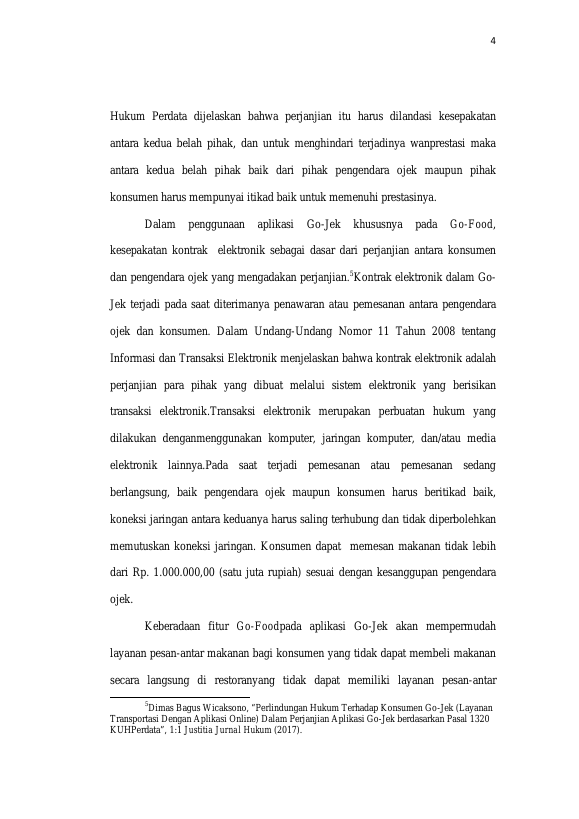 4

Hukum Perdata dijelaskan bahwa perjanjian itu harus dilandasi kesepakatan antara kedua belah pihak, dan untuk menghindari terjadinya wanprestasi maka antara kedua belah pihak baik dari pihak pengendara ojek maupun pihak konsumen harus mempunyai itikad baik untuk memenuhi prestasinya.

Dalam penggunaan aplikasi Go-Jek khususnya pada Go-Food, kesepakatan kontrak elektronik sebagai dasar dari perjanjian antara konsumen dan pengendara ojek yang mengadakan perjanjian.$^5$Kontrak elektronik dalam Go-Jek terjadi pada saat diterimanya penawaran atau pemesanan antara pengendara ojek dan konsumen. Dalam Undang-Undang Nomor 11 Tahun 2008 tentang Informasi dan Transaksi Elektronik menjelaskan bahwa kontrak elektronik adalah perjanjian para pihak yang dibuat melalui sistem elektronik yang berisikan transaksi elektronik.Transaksi elektronik merupakan perbuatan hukum yang dilakukan denganmenggunakan komputer, jaringan komputer, dan/atau media elektronik lainnya.Pada saat terjadi pemesanan atau pemesanan sedang berlangsung, baik pengendara ojek maupun konsumen harus beritikad baik, koneksi jaringan antara keduanya harus saling terhubung dan tidak diperbolehkan memutuskan koneksi jaringan. Konsumen dapat memesan makanan tidak lebih dari Rp. 1.000.000,00 (satu juta rupiah) sesuai dengan kesanggupan pengendara ojek.

Keberadaan fitur Go-Foodpada aplikasi Go-Jek akan mempermudah layanan pesan-antar makanan bagi konsumen yang tidak dapat membeli makanan secara langsung di restoranyang tidak dapat memiliki layanan pesan-antar

$^5$Dimas Bagus Wicaksono, "Perlindungan Hukum Terhadap Konsumen Go-Jek (Layanan Transportasi Dengan Aplikasi Online) Dalam Perjanjian Aplikasi Go-Jek berdasarkan Pasal 1320 KUHPerdata", 1:1 Justitia Jurnal Hukum (2017).